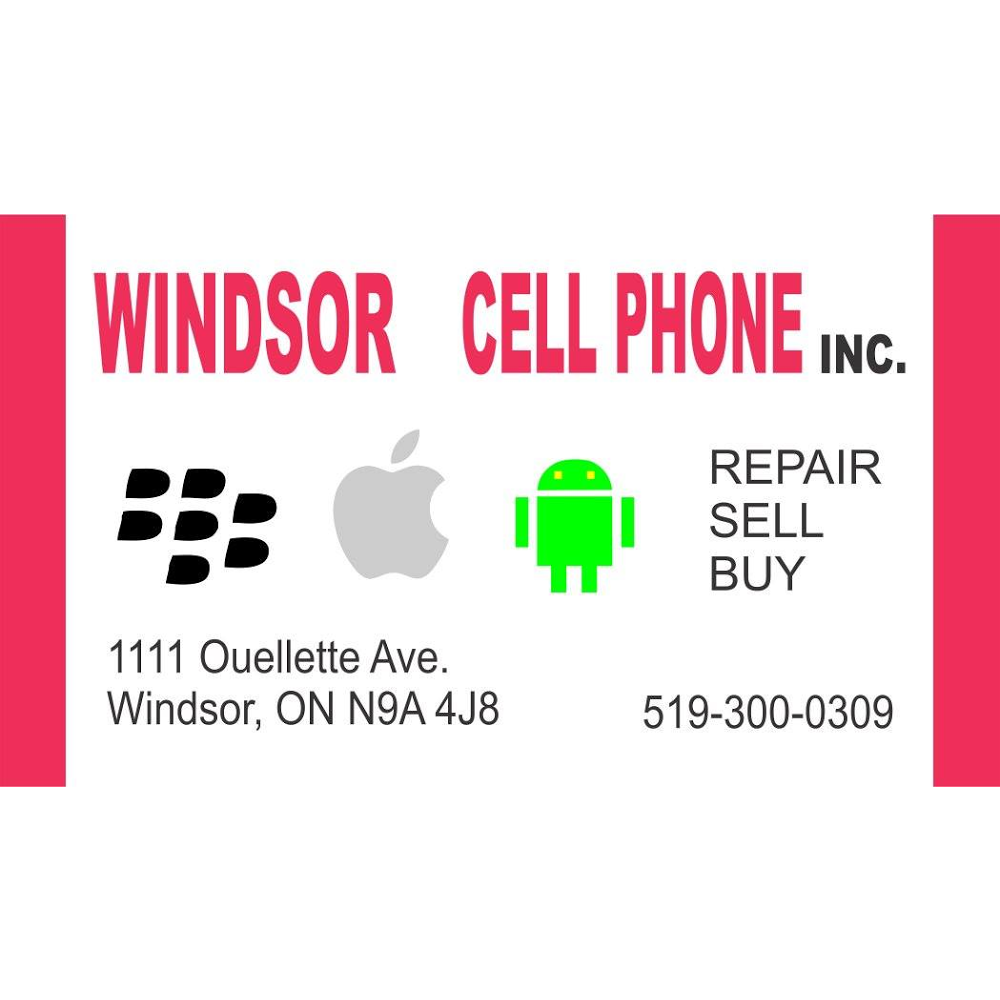 WINDSOR CELL PHONE INC.

REPAIR
SELL
BUY

1111 Ouellette Ave.
Windsor, ON N9A 4J8

519-300-0309